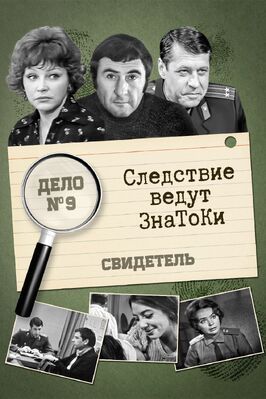 ДЕЛО №9

Следствие ведут ЗнаТоКи

СВИДЕТЕЛЬ